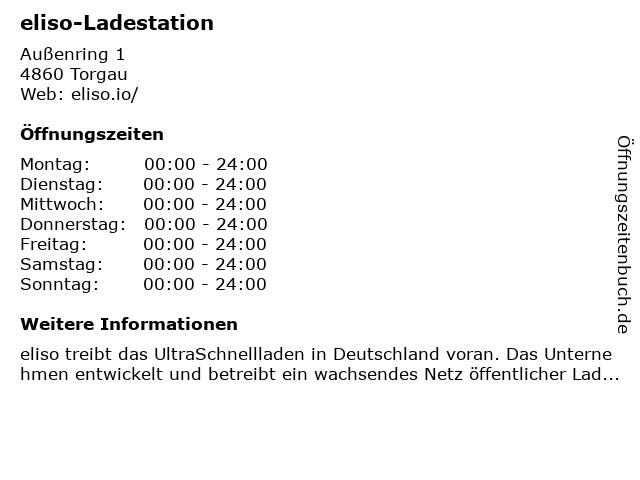 eliso-Ladestation

Außenring 1
4860 Torgau
Web: eliso.io/

Öffnungszeiten

| Montag: | 00:00 - 24:00 |
|---|---|
| Dienstag: | 00:00 - 24:00 |
| Mittwoch: | 00:00 - 24:00 |
| Donnerstag: | 00:00 - 24:00 |
| Freitag: | 00:00 - 24:00 |
| Samstag: | 00:00 - 24:00 |
| Sonntag: | 00:00 - 24:00 |

Weitere Informationen

eliso treibt das UltraSchnellladen in Deutschland voran. Das Unternehmen entwickelt und betreibt ein wachsendes Netz öffentlicher Lad...

Öffnungszeitenbuch.de